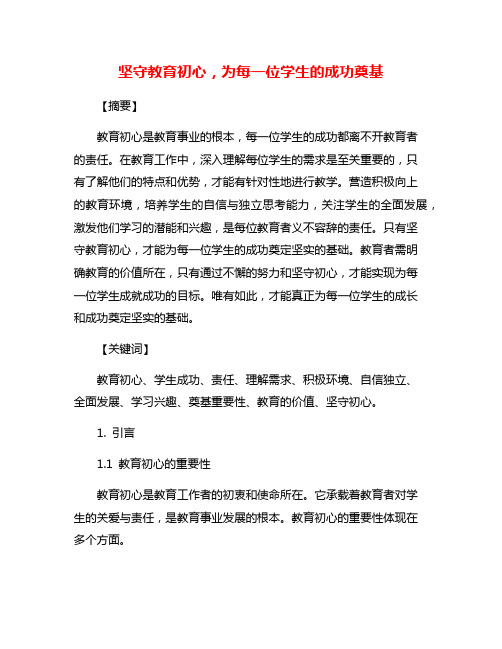 坚守教育初心，为每一位学生的成功奠基

【摘要】

教育初心是教育事业的根本，每一位学生的成功都离不开教育者的责任。在教育工作中，深入理解每位学生的需求是至关重要的，只有了解他们的特点和优势，才能有针对性地进行教学。营造积极向上的教育环境，培养学生的自信与独立思考能力，关注学生的全面发展，激发他们学习的潜能和兴趣，是每位教育者义不容辞的责任。只有坚守教育初心，才能为每一位学生的成功奠定坚实的基础。教育者需明确教育的价值所在，只有通过不懈的努力和坚守初心，才能实现为每一位学生成就成功的目标。唯有如此，才能真正为每一位学生的成长和成功奠定坚实的基础。

【关键词】

教育初心、学生成功、责任、理解需求、积极环境、自信独立、全面发展、学习兴趣、奠基重要性、教育的价值、坚守初心。

1. 引言

1.1 教育初心的重要性

教育初心是教育工作者的初衷和使命所在。它承载着教育者对学生的关爱与责任，是教育事业发展的根本。教育初心的重要性体现在多个方面。